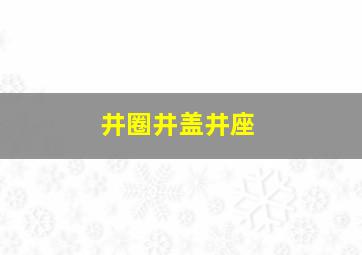 井圈井盖井座